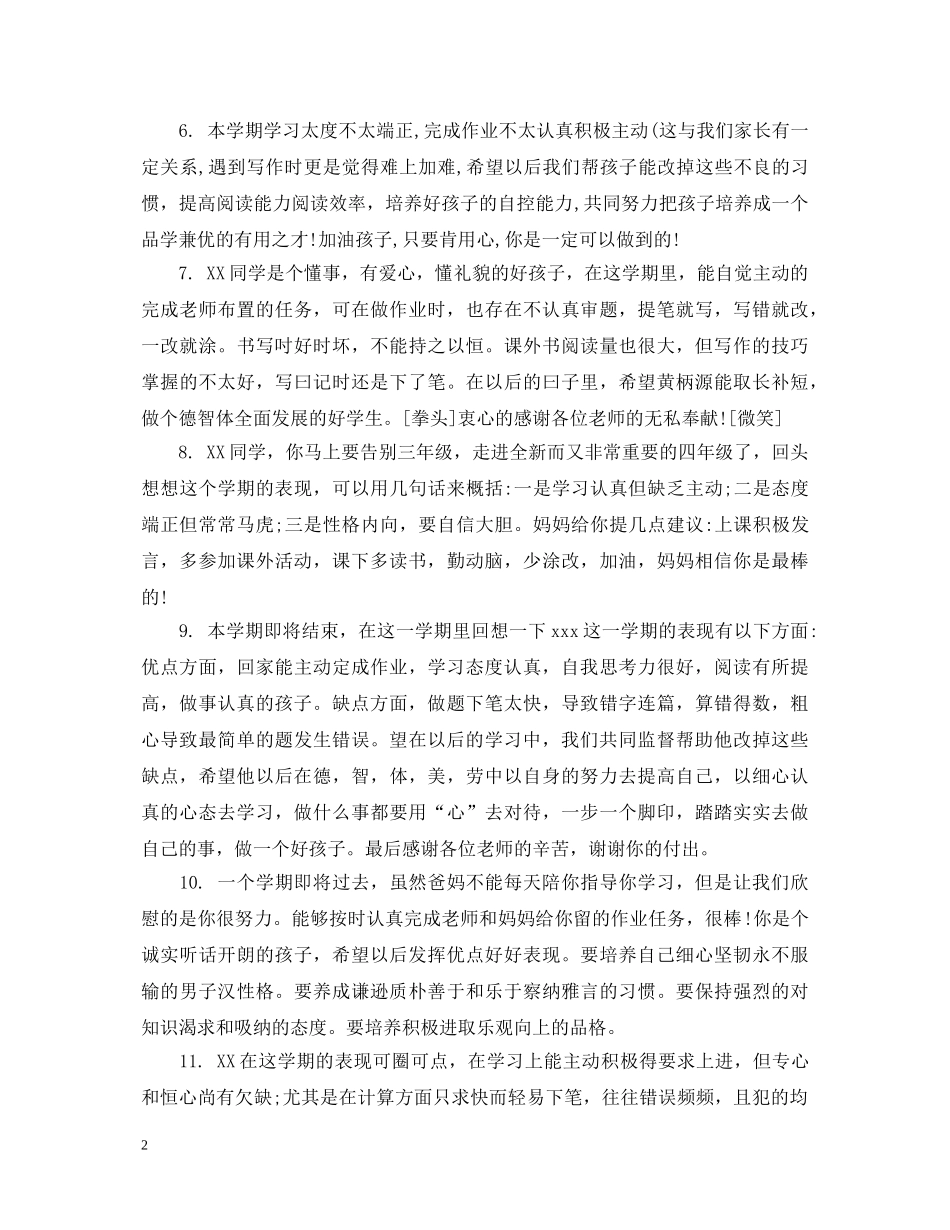 6. 本学期学习太度不太端正,完成作业不太认真积极主动(这与我们家长有一定关系,遇到写作时更是觉得难上加难,希望以后我们帮孩子能改掉这些不良的习惯，提高阅读能力阅读效率，培养好孩子的自控能力,共同努力把孩子培养成一个品学兼优的有用之才!加油孩子,只要肯用心,你是一定可以做到的!

7. XX同学是个懂事，有爱心，懂礼貌的好孩子，在这学期里，能自觉主动的完成老师布置的任务，可在做作业时，也存在不认真审题，提笔就写，写错就改，一改就涂。书写时好时坏，不能持之以恒。课外书阅读量也很大，但写作的技巧掌握的不太好，写曰记时还是下了笔。在以后的曰子里，希望黄柄源能取长补短，做个德智体全面发展的好学生。[拳头]衷心的感谢各位老师的无私奉献![微笑]

8. XX同学，你马上要告别三年级，走进全新而又非常重要的四年级了，回头想想这个学期的表现，可以用几句话来概括:一是学习认真但缺乏主动;二是态度端正但常常马虎;三是性格内向，要自信大胆。妈妈给你提几点建议:上课积极发言，多参加课外活动，课下多读书，勤动脑，少涂改，加油，妈妈相信你是最棒的!

9. 本学期即将结束，在这一学期里回想一下xxx这一学期的表现有以下方面:优点方面，回家能主动定成作业，学习态度认真，自我思考力很好，阅读有所提高，做事认真的孩子。缺点方面，做题下笔太快，导致错字连篇，算错得数，粗心导致最简单的题发生错误。望在以后的学习中，我们共同监督帮助他改掉这些缺点，希望他以后在德，智，体，美，劳中以自身的努力去提高自己，以细心认真的心态去学习，做什么事都要用“心”去对待，一步一个脚印，踏踏实实去做自己的事，做一个好孩子。最后感谢各位老师的辛苦，谢谢你的付出。

10. 一个学期即将过去，虽然爸妈不能每天陪你指导你学习，但是让我们欣慰的是你很努力。能够按时认真完成老师和妈妈给你留的作业任务，很棒!你是个诚实听话开朗的孩子，希望以后发挥优点好好表现。要培养自己细心坚韧永不服输的男子汉性格。要养成谦逊质朴善于和乐于察纳雅言的习惯。要保持强烈的对知识渴求和吸纳的态度。要培养积极进取乐观向上的品格。

11. XX在这学期的表现可圈可点，在学习上能主动积极得要求上进，但专心和恒心尚有欠缺;尤其是在计算方面只求快而轻易下笔，往往错误频频，且犯的均

2